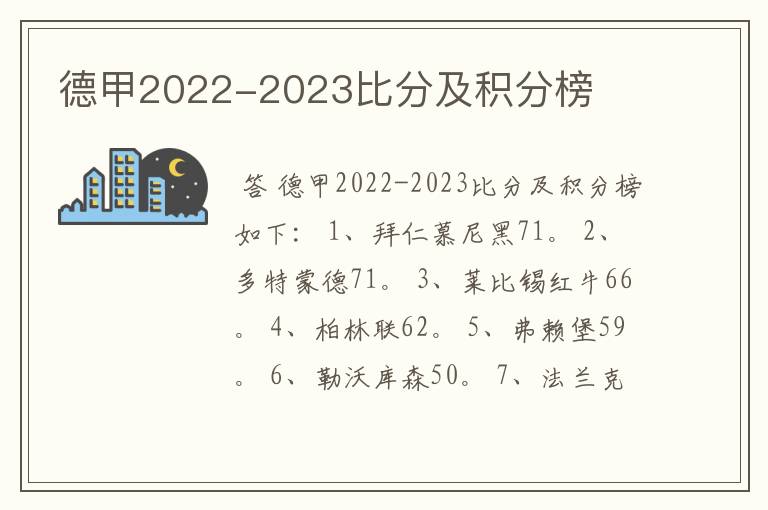 德甲2022-2023比分及积分榜

答 德甲2022-2023比分及积分榜如下： 1、拜仁慕尼黑71。 2、多特蒙德71。 3、莱比锡红牛66。 4、柏林联62。 5、弗赖堡59。 6、勒沃库森50。 7、法兰克